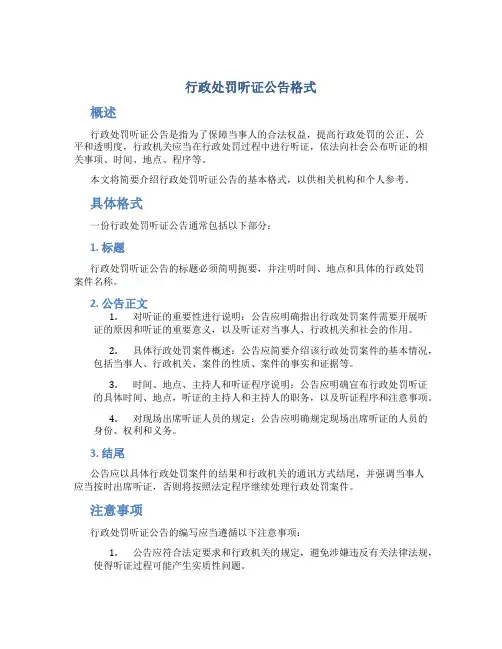 行政处罚听证公告格式

概述

行政处罚听证公告是指为了保障当事人的合法权益，提高行政处罚的公正、公平和透明度，行政机关应当在行政处罚过程中进行听证，依法向社会公布听证的相关事项、时间、地点、程序等。

本文将简要介绍行政处罚听证公告的基本格式，以供相关机构和个人参考。

具体格式

一份行政处罚听证公告通常包括以下部分：

1. 标题

行政处罚听证公告的标题必须简明扼要，并注明时间、地点和具体的行政处罚案件名称。

2. 公告正文

1. 对听证的重要性进行说明：公告应明确指出行政处罚案件需要开展听证的原因和听证的重要意义，以及听证对当事人、行政机关和社会的作用。

2. 具体行政处罚案件概述：公告应简要介绍该行政处罚案件的基本情况，包括当事人、行政机关、案件的性质、案件的事实和证据等。

3. 时间、地点、主持人和听证程序说明：公告应明确宣布行政处罚听证的具体时间、地点，听证的主持人和主持人的职务，以及听证程序和注意事项。

4. 对现场出席听证人员的规定：公告应明确规定现场出席听证的人员的身份、权利和义务。

3. 结尾

公告应以具体行政处罚案件的结果和行政机关的通讯方式结尾，并强调当事人应当按时出席听证，否则将按照法定程序继续处理行政处罚案件。

注意事项

行政处罚听证公告的编写应当遵循以下注意事项：

1. 公告应符合法定要求和行政机关的规定，避免涉嫌违反有关法律法规，使得听证过程可能产生实质性问题。